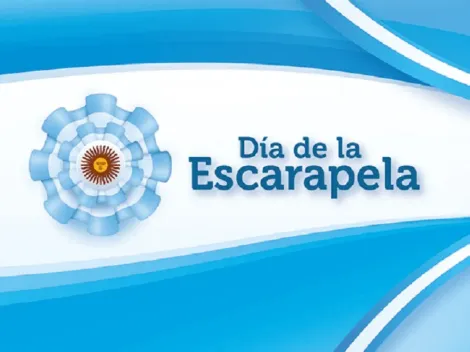 Día de la Escarapela